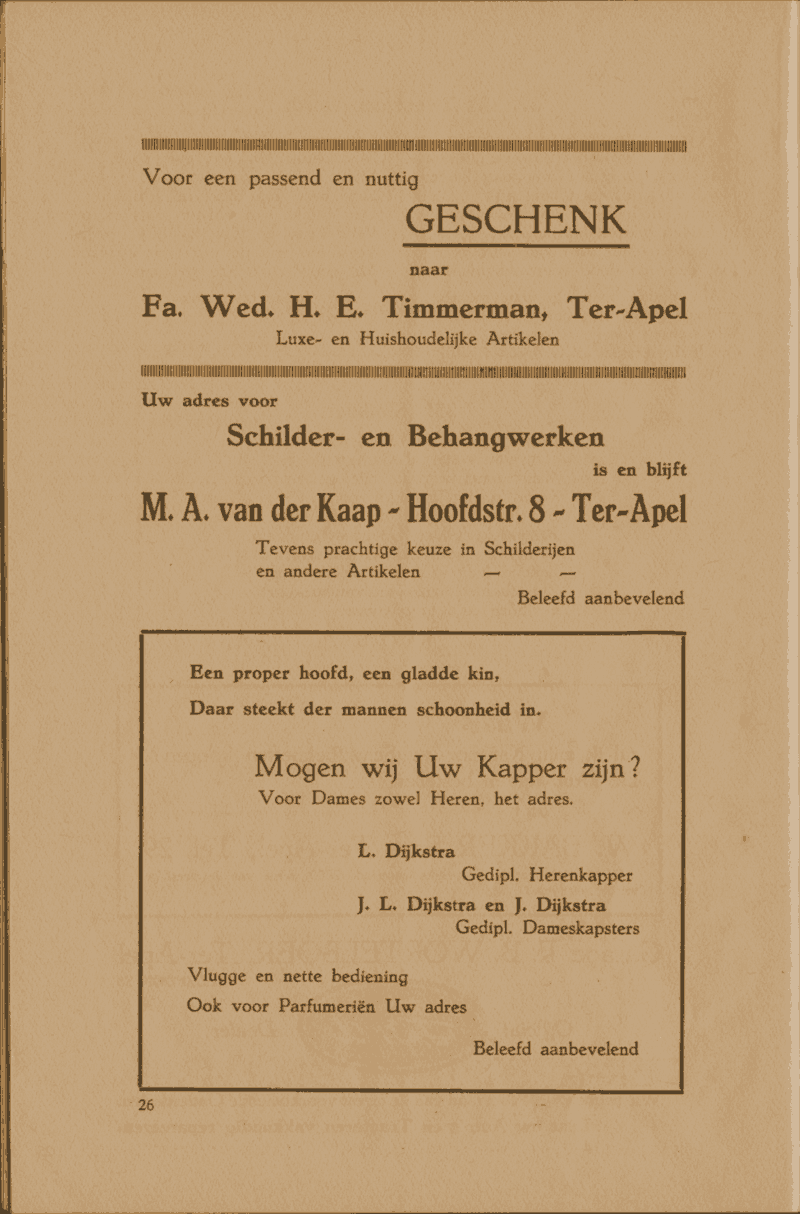 Voor een passend en nuttig

GESCHENK

naar

Fa. Wed. H. E. Timmerman, Ter-Apel

Luxe- en Huishoudelijke Artikelen

Uw adres voor

Schilder- en Behangwerken

is en blijft

M. A. van der Kaap - Hoofdstr. 8 - Ter-Apel

Tevens prachtige keuze in Schilderijen en andere Artikelen — —

Beleefd aanbevelend

Een proper hoofd, een gladde kin,

Daar steekt der mannen schoonheid in.

Mogen wij Uw Kapper zijn?

Voor Dames zowel Heren, het adres.

L. Dijkstra
Gedipl. Herenkapper

J. L. Dijkstra en J. Dijkstra
Gedipl. Dameskapsters

Vlugge en nette bediening

Ook voor Parfumeriën Uw adres

Beleefd aanbevelend

26